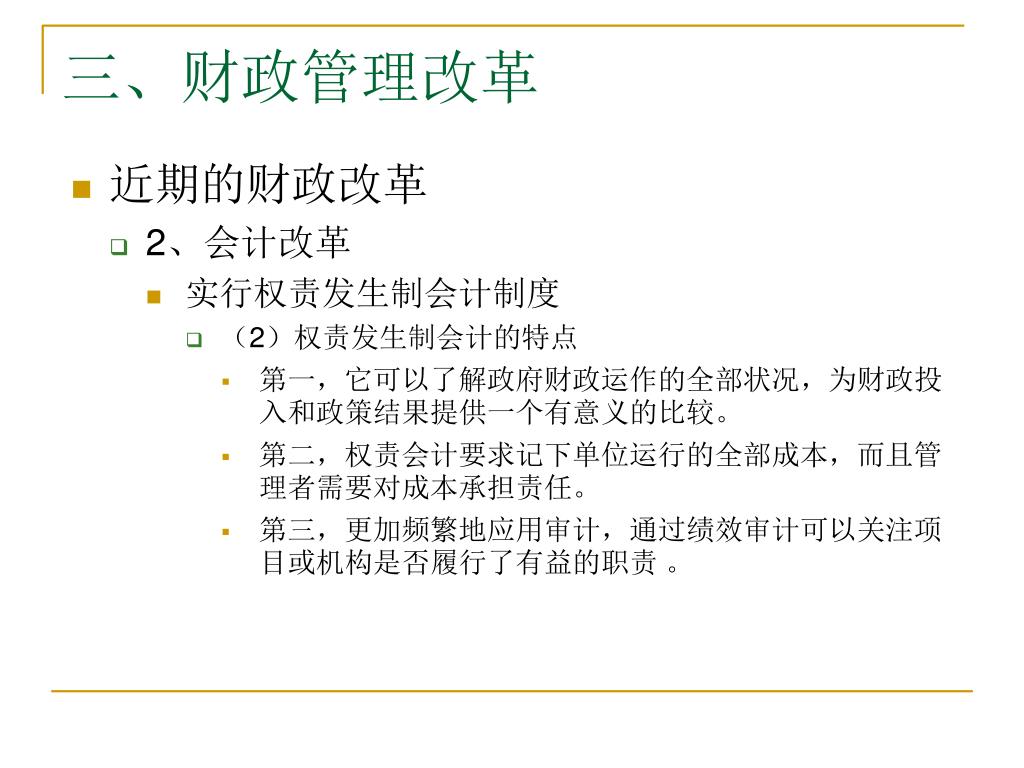 三、财政管理改革

近期的财政改革

2、会计改革

实行权责发生制会计制度

（2）权责发生制会计的特点

第一，它可以了解政府财政运作的全部状况，为财政投入和政策结果提供一个有意义的比较。

第二，权责会计要求记下单位运行的全部成本，而且管理者需要对成本承担责任。

第三，更加频繁地应用审计，通过绩效审计可以关注项目或机构是否履行了有益的职责 。